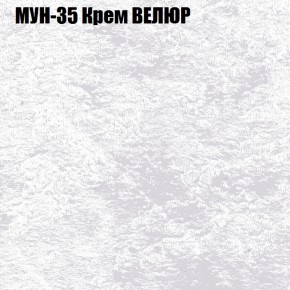 МУН-35 Крем ВЕЛЮР